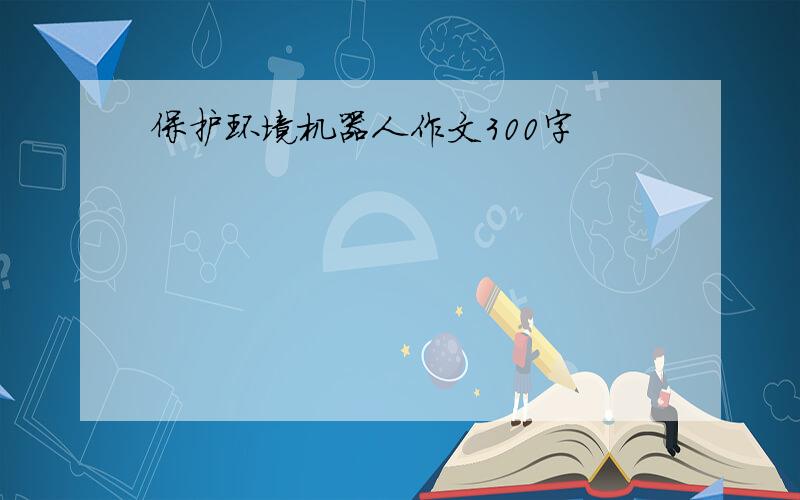 保护环境机器人作文300字

$CO_2$